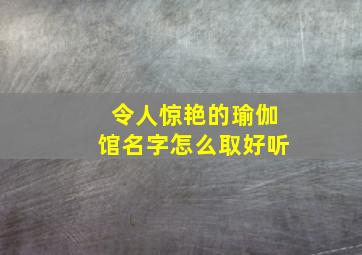 令人惊艳的瑜伽馆名字怎么取好听